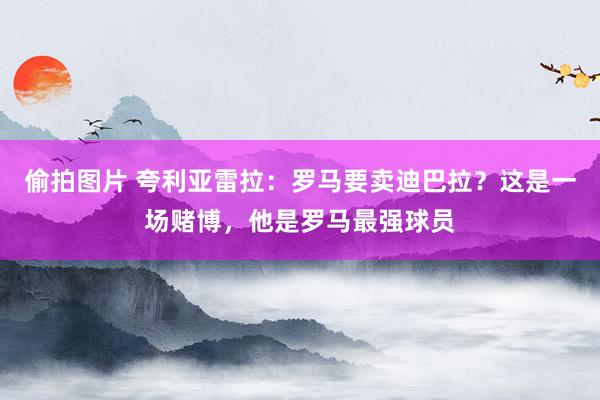 偷拍图片 夸利亚雷拉：罗马要卖迪巴拉？这是一场赌博，他是罗马最强球员